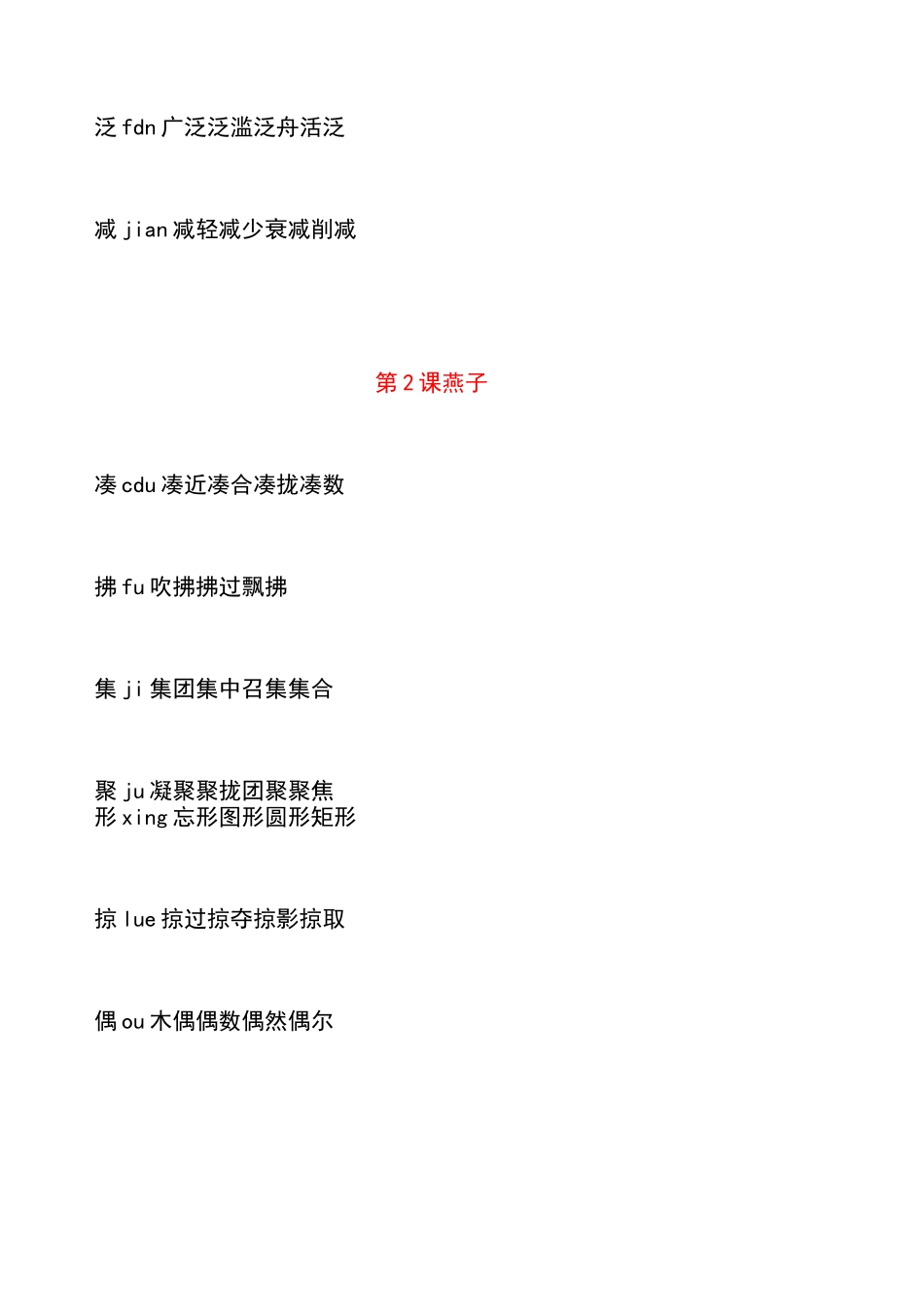 泛 fdn 广泛泛滥泛舟活泛

减 jian 减轻减少衰减削减

第 2 课燕子

凑 cdu 凑近凑合凑拢凑数

拂 fu 吹拂拂过飘拂

集 ji 集团集中召集集合

聚 ju 凝聚聚拢团聚聚焦
形 xing 忘形图形圆形矩形

掠 lue 掠过掠夺掠影掠取

偶 ou 木偶偶数偶然偶尔